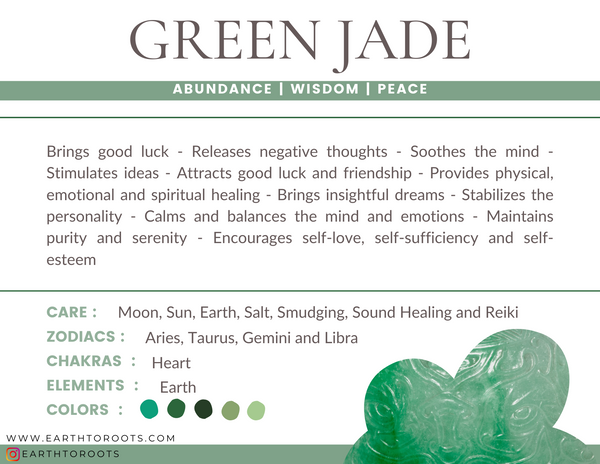 GREEN JADE

ABUNDANCE | WISDOM | PEACE

Brings good luck - Releases negative thoughts - Soothes the mind - Stimulates ideas - Attracts good luck and friendship - Provides physical, emotional and spiritual healing - Brings insightful dreams - Stabilizes the personality - Calms and balances the mind and emotions - Maintains purity and serenity - Encourages self-love, self-sufficiency and self-esteem

CARE : Moon, Sun, Earth, Salt, Smudging, Sound Healing and Reiki
ZODIACS : Aries, Taurus, Gemini and Libra
CHAKRAS : Heart
ELEMENTS : Earth
COLORS :

WWW.EARTHTOROOTS.COM
EARTHTOROOTS